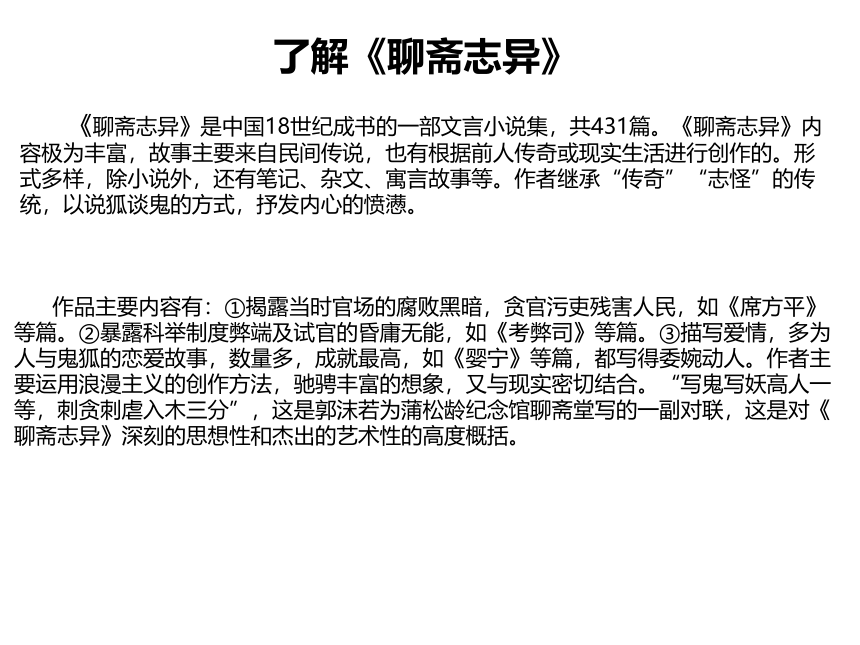 了解《聊斋志异》

《聊斋志异》是中国18世纪成书的一部文言小说集，共431篇。《聊斋志异》内容极为丰富，故事主要来自民间传说，也有根据前人传奇或现实生活进行创作的。形式多样，除小说外，还有笔记、杂文、寓言故事等。作者继承“传奇”“志怪”的传统，以说狐谈鬼的方式，抒发内心的愤懑。

作品主要内容有：①揭露当时官场的腐败黑暗，贪官污吏残害人民，如《席方平》等篇。②暴露科举制度弊端及试官的昏庸无能，如《考弊司》等篇。③描写爱情，多为人与鬼狐的恋爱故事，数量多，成就最高，如《婴宁》等篇，都写得委婉动人。作者主要运用浪漫主义的创作方法，驰骋丰富的想象，又与现实密切结合。“写鬼写妖高人一等，刺贪刺虐入木三分”，这是郭沫若为蒲松龄纪念馆聊斋堂写的一副对联，这是对《聊斋志异》深刻的思想性和杰出的艺术性的高度概括。